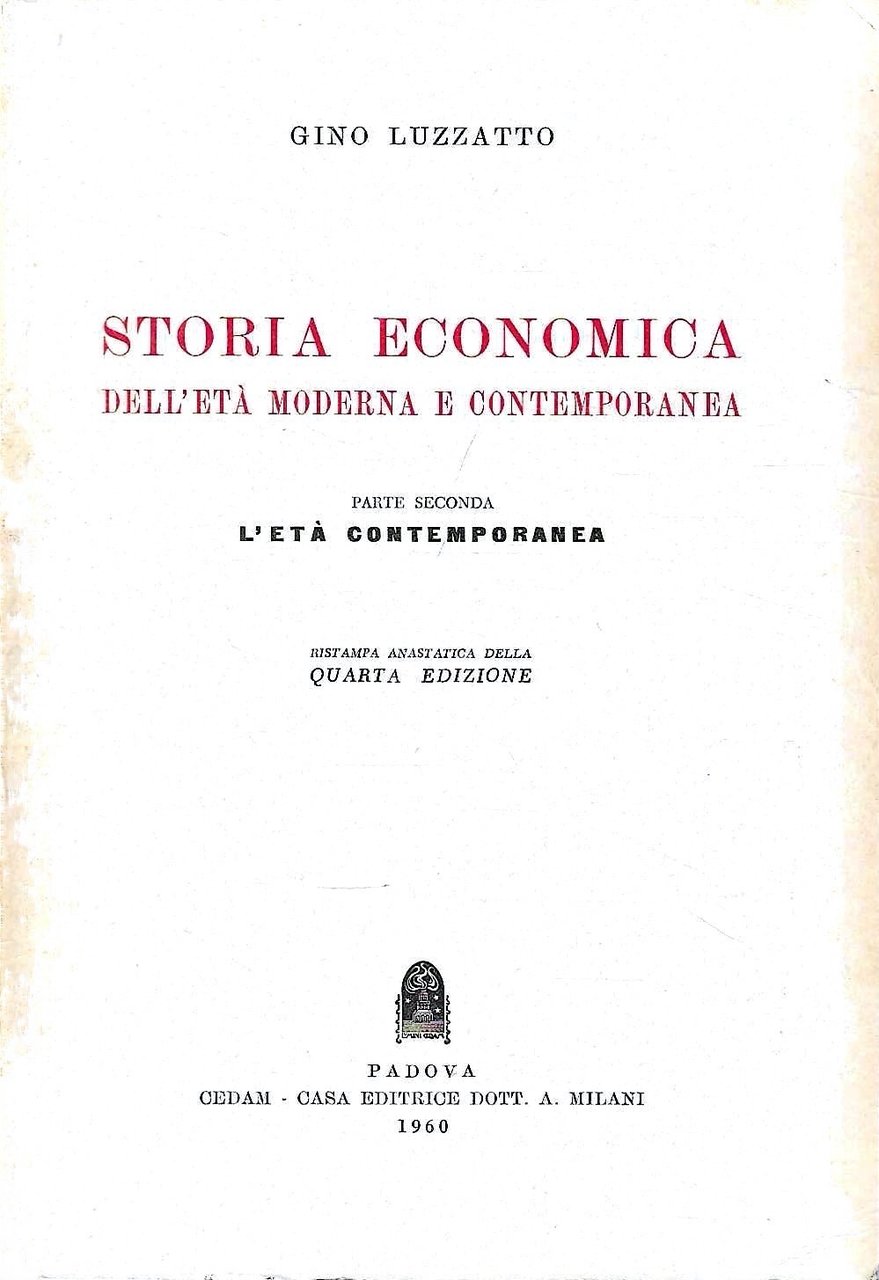 GINO LUZZATTO

STORIA ECONOMICA
DELL'ETÀ MODERNA E CONTEMPORANEA

PARTE SECONDA
L'ETÀ CONTEMPORANEA

RISTAMPA ANASTATICA DELLA
QUARTA EDIZIONE

PADOVA
CEDAM - CASA EDITRICE DOTT. A. MILANI
1960